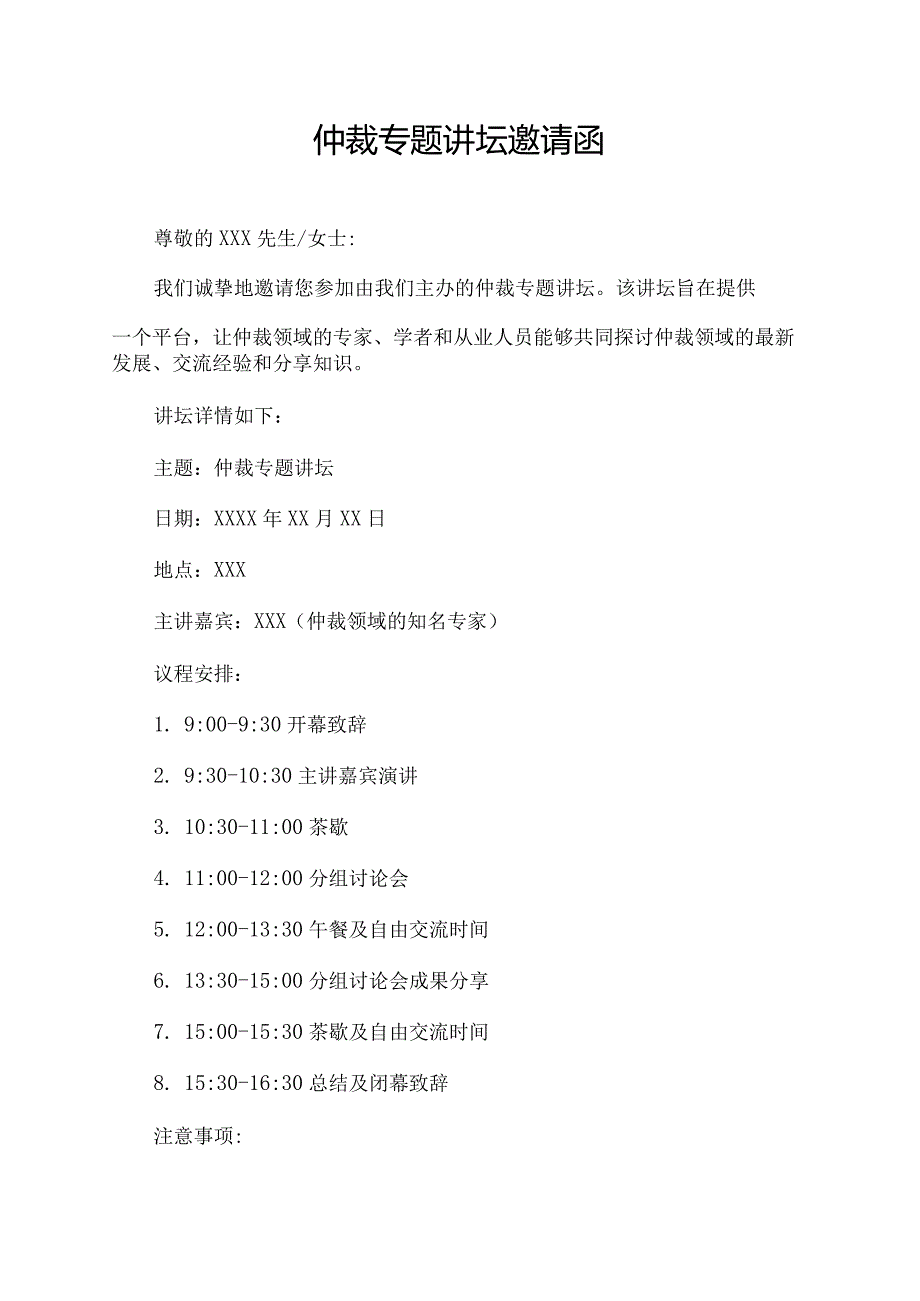 仲裁专题讲坛邀请函

尊敬的XXX先生/女士:

我们诚挚地邀请您参加由我们主办的仲裁专题讲坛。该讲坛旨在提供一个平台，让仲裁领域的专家、学者和从业人员能够共同探讨仲裁领域的最新发展、交流经验和分享知识。

讲坛详情如下：

主题：仲裁专题讲坛

日期：XXXX年XX月XX日

地点：XXX

主讲嘉宾：XXX（仲裁领域的知名专家）

议程安排：

1. 9:00-9:30开幕致辞

2. 9:30-10:30主讲嘉宾演讲

3. 10:30-11:00茶歇

4. 11:00-12:00分组讨论会

5. 12:00-13:30午餐及自由交流时间

6. 13:30-15:00分组讨论会成果分享

7. 15:00-15:30茶歇及自由交流时间

8. 15:30-16:30总结及闭幕致辞

注意事项: